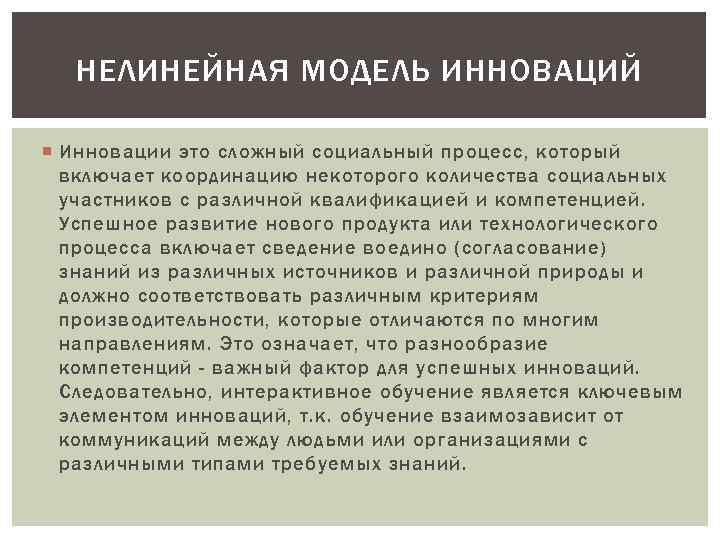 НЕЛИНЕЙНАЯ МОДЕЛЬ ИННОВАЦИЙ

Инновации это сложный социальный процесс, который включает координацию некоторого количества социальных участников с различной квалификацией и компетенцией. Успешное развитие нового продукта или технологического процесса включает сведение воедино (согласование) знаний из различных источников и различной природы и должно соответствовать различным критериям производительности, которые отличаются по многим направлениям. Это означает, что разнообразие компетенций - важный фактор для успешных инноваций. Следовательно, интерактивное обучение является ключевым элементом инноваций, т.к. обучение взаимозависит от коммуникаций между людьми или организациями с различными типами требуемых знаний.